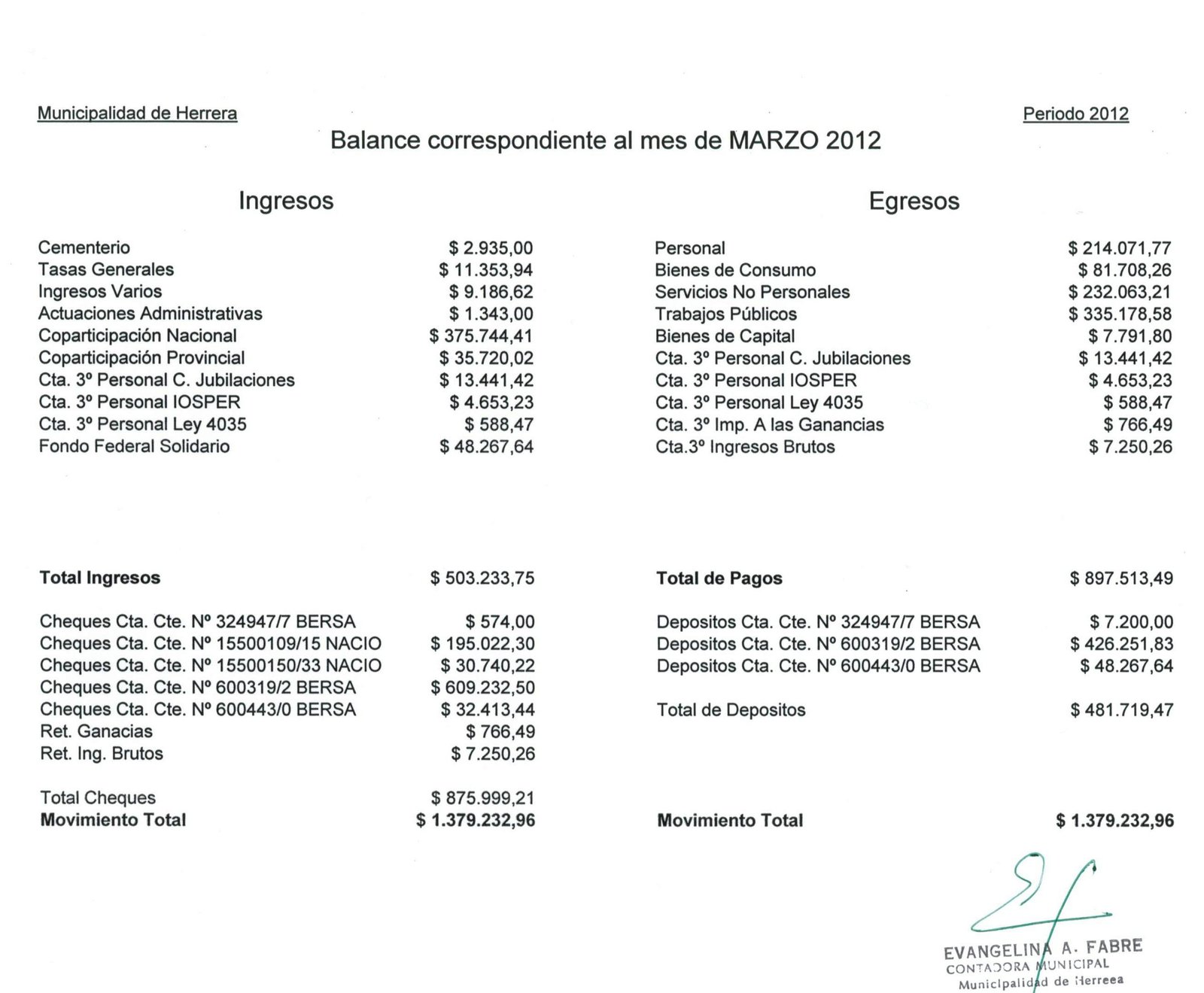 Municipalidad de Herrera

Periodo 2012

Balance correspondiente al mes de MARZO 2012

Ingresos

| | |
|---|---|
| Cementerio | $ 2.935,00 |
| Tasas Generales | $ 11.353,94 |
| Ingresos Varios | $ 9.186,62 |
| Actuaciones Administrativas | $ 1.343,00 |
| Coparticipación Nacional | $ 375.744,41 |
| Coparticipación Provincial | $ 35.720,02 |
| Cta. 3º Personal C. Jubilaciones | $ 13.441,42 |
| Cta. 3º Personal IOSPER | $ 4.653,23 |
| Cta. 3º Personal Ley 4035 | $ 588,47 |
| Fondo Federal Solidario | $ 48.267,64 |
| **Total Ingresos** | $ 503.233,75 |
| Cheques Cta. Cte. Nº 324947/7 BERSA | $ 574,00 |
| Cheques Cta. Cte. Nº 15500109/15 NACIO | $ 195.022,30 |
| Cheques Cta. Cte. Nº 15500150/33 NACIO | $ 30.740,22 |
| Cheques Cta. Cte. Nº 600319/2 BERSA | $ 609.232,50 |
| Cheques Cta. Cte. Nº 600443/0 BERSA | $ 32.413,44 |
| Ret. Ganacias | $ 766,49 |
| Ret. Ing. Brutos | $ 7.250,26 |
| Total Cheques | $ 875.999,21 |
| **Movimiento Total** | **$ 1.379.232,96** |

Egresos

| | |
|---|---|
| Personal | $ 214.071,77 |
| Bienes de Consumo | $ 81.708,26 |
| Servicios No Personales | $ 232.063,21 |
| Trabajos Públicos | $ 335.178,58 |
| Bienes de Capital | $ 7.791,80 |
| Cta. 3º Personal C. Jubilaciones | $ 13.441,42 |
| Cta. 3º Personal IOSPER | $ 4.653,23 |
| Cta. 3º Personal Ley 4035 | $ 588,47 |
| Cta. 3º Imp. A las Ganancias | $ 766,49 |
| Cta.3º Ingresos Brutos | $ 7.250,26 |
| **Total de Pagos** | $ 897.513,49 |
| Depositos Cta. Cte. Nº 324947/7 BERSA | $ 7.200,00 |
| Depositos Cta. Cte. Nº 600319/2 BERSA | $ 426.251,83 |
| Depositos Cta. Cte. Nº 600443/0 BERSA | $ 48.267,64 |
| Total de Depositos | $ 481.719,47 |
| **Movimiento Total** | **$ 1.379.232,96** |

EVANGELINA A. FABRE
CONTADORA MUNICIPAL
Municipalidad de Herreea